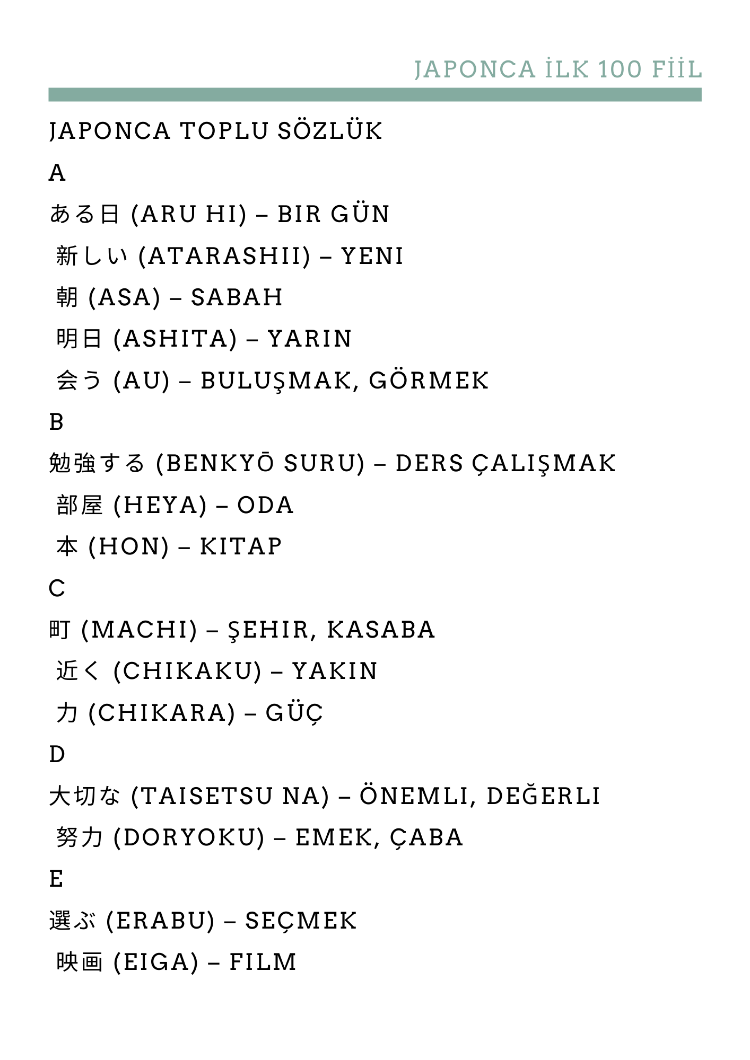 JAPONCA İLK 100 FİİL

JAPONCA TOPLU SÖZLÜK

A

ある日 (ARU HI) – BIR GÜN

新しい (ATARASHII) – YENI

朝 (ASA) – SABAH

明日 (ASHITA) – YARIN

会う (AU) – BULUŞMAK, GÖRMEK

B

勉強する (BENKYŌ SURU) – DERS ÇALIŞMAK

部屋 (HEYA) – ODA

本 (HON) – KITAP

C

町 (MACHI) – ŞEHIR, KASABA

近く (CHIKAKU) – YAKIN

力 (CHIKARA) – GÜÇ

D

大切な (TAISETSU NA) – ÖNEMLI, DEĞERLI

努力 (DORYOKU) – EMEK, ÇABA

E

選ぶ (ERABU) – SEÇMEK

映画 (EIGA) – FILM